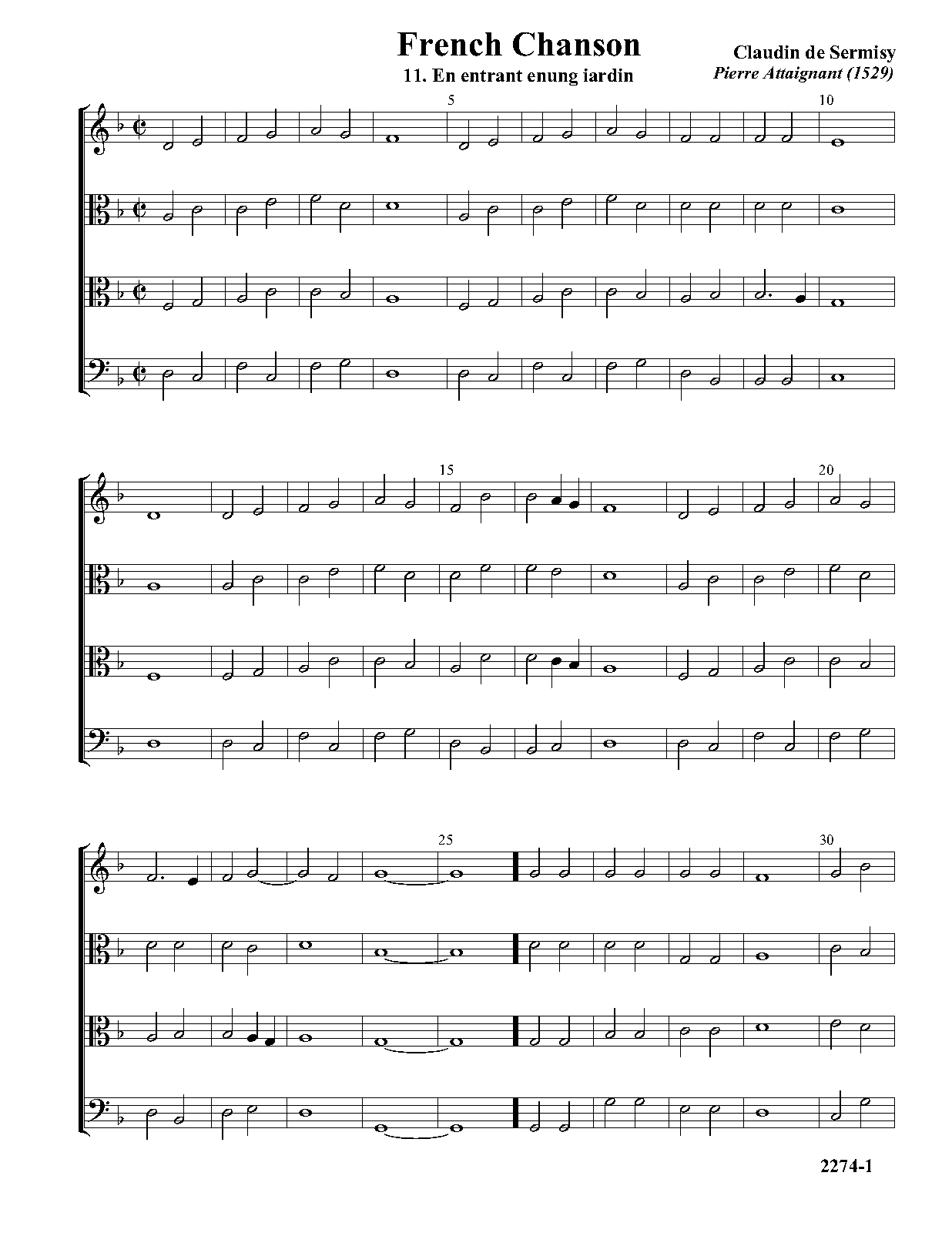 French Chanson

11. En entrant enung iardin

Claudin de Sermisy
Pierre Attaignant (1529)

5

10

15

20

25

30

2274-1